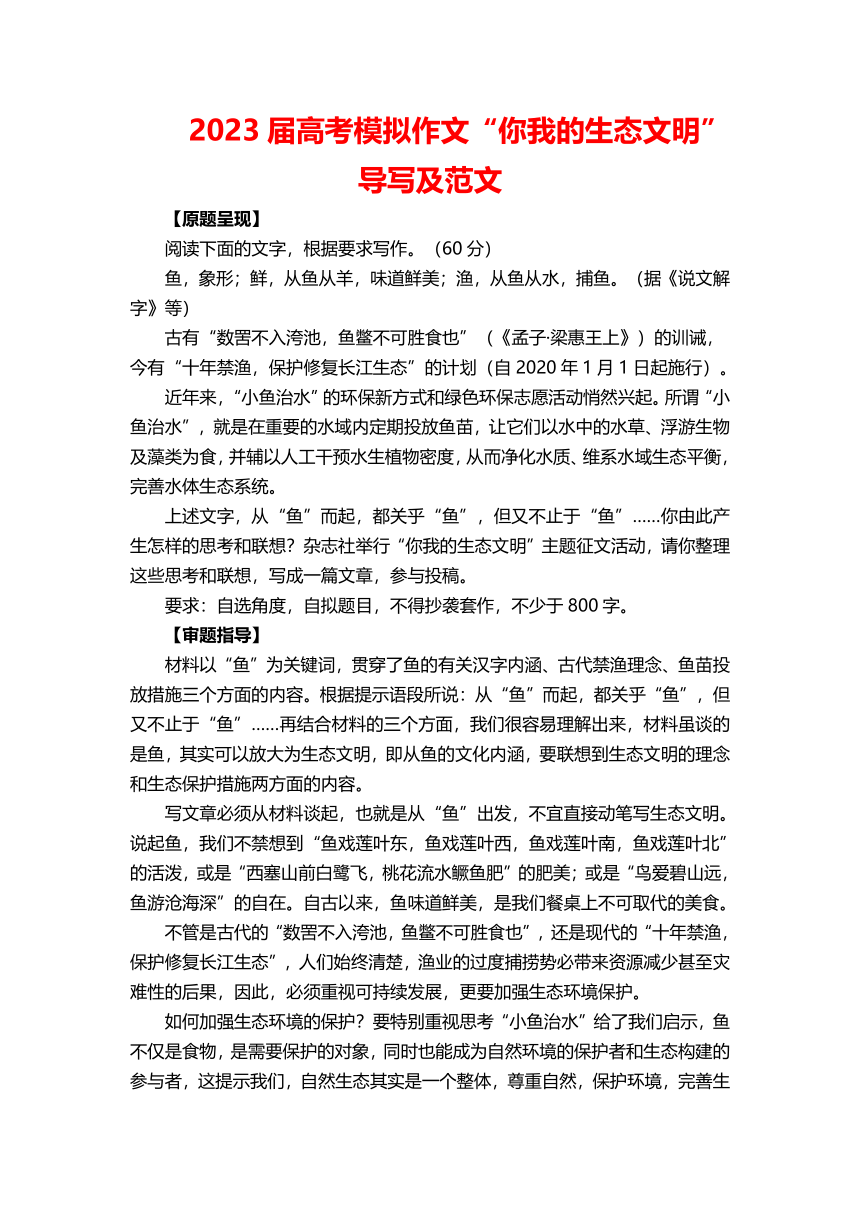 2023 届高考模拟作文“你我的生态文明”导写及范文

【原题呈现】

阅读下面的文字，根据要求写作。（60 分）

鱼，象形；鲜，从鱼从羊，味道鲜美；渔，从鱼从水，捕鱼。（据《说文解字》等）

古有“数罟不入洿池，鱼鳖不可胜食也”（《孟子·梁惠王上》）的训诫，今有“十年禁渔，保护修复长江生态”的计划（自 2020 年 1 月 1 日起施行）。

近年来，“小鱼治水”的环保新方式和绿色环保志愿活动悄然兴起。所谓“小鱼治水”，就是在重要的水域内定期投放鱼苗，让它们以水中的水草、浮游生物及藻类为食，并辅以人工干预水生植物密度，从而净化水质、维系水域生态平衡，完善水体生态系统。

上述文字，从“鱼”而起，都关乎“鱼”，但又不止于“鱼”……你由此产生怎样的思考和联想？杂志社举行“你我的生态文明”主题征文活动，请你整理这些思考和联想，写成一篇文章，参与投稿。

要求：自选角度，自拟题目，不得抄袭套作，不少于 800 字。

【审题指导】

材料以“鱼”为关键词，贯穿了鱼的有关汉字内涵、古代禁渔理念、鱼苗投放措施三个方面的内容。根据提示语段所说：从“鱼”而起，都关乎“鱼”，但又不止于“鱼”……再结合材料的三个方面，我们很容易理解出来，材料虽谈的是鱼，其实可以放大为生态文明，即从鱼的文化内涵，要联想到生态文明的理念和生态保护措施两方面的内容。

写文章必须从材料谈起，也就是从“鱼”出发，不宜直接动笔写生态文明。说起鱼，我们不禁想到“鱼戏莲叶东，鱼戏莲叶西，鱼戏莲叶南，鱼戏莲叶北”的活泼，或是“西塞山前白鹭飞，桃花流水鳜鱼肥”的肥美；或是“鸟爱碧山远，鱼游沧海深”的自在。自古以来，鱼味道鲜美，是我们餐桌上不可取代的美食。

不管是古代的“数罟不入洿池，鱼鳖不可胜食也”，还是现代的“十年禁渔，保护修复长江生态”，人们始终清楚，渔业的过度捕捞势必带来资源减少甚至灾难性的后果，因此，必须重视可持续发展，更要加强生态环境保护。

如何加强生态环境的保护？要特别重视思考“小鱼治水”给了我们启示，鱼不仅是食物，是需要保护的对象，同时也能成为自然环境的保护者和生态构建的参与者，这提示我们，自然生态其实是一个整体，尊重自然，保护环境，完善生